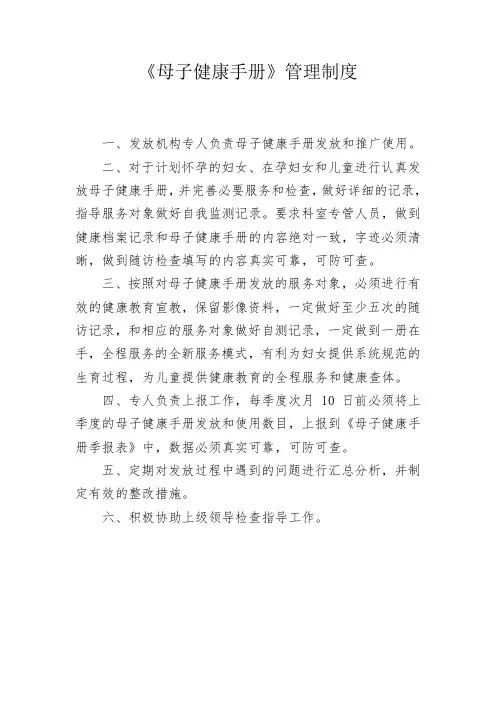 《母子健康手册》管理制度

一、发放机构专人负责母子健康手册发放和推广使用。

二、对于计划怀孕的妇女、在孕妇女和儿童进行认真发放母子健康手册，并完善必要服务和检查，做好详细的记录，指导服务对象做好自我监测记录。要求科室专管人员，做到健康档案记录和母子健康手册的内容绝对一致，字迹必须清晰，做到随访检查填写的内容真实可靠，可防可查。

三、按照对母子健康手册发放的服务对象，必须进行有效的健康教育宣教，保留影像资料，一定做好至少五次的随访记录，和相应的服务对象做好自测记录，一定做到一册在手，全程服务的全新服务模式，有利为妇女提供系统规范的生育过程，为儿童提供健康教育的全程服务和健康查体。

四、专人负责上报工作，每季度次月 10 日前必须将上季度的母子健康手册发放和使用数目，上报到《母子健康手册季报表》中，数据必须真实可靠，可防可查。

五、定期对发放过程中遇到的问题进行汇总分析，并制定有效的整改措施。

六、积极协助上级领导检查指导工作。